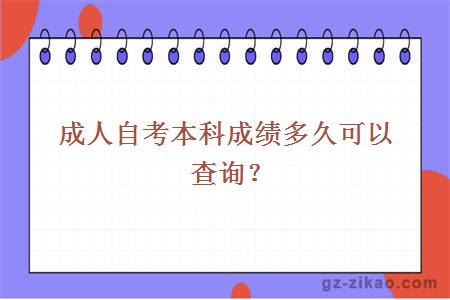 成人自考本科成绩多久可以查询？

gz-zikao.com